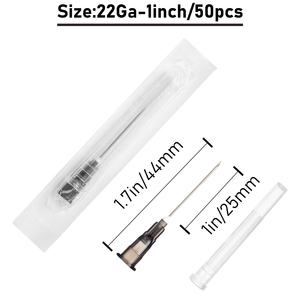 Size:22Ga-1inch/50pcs

1.7in/44mm

1in/25mm